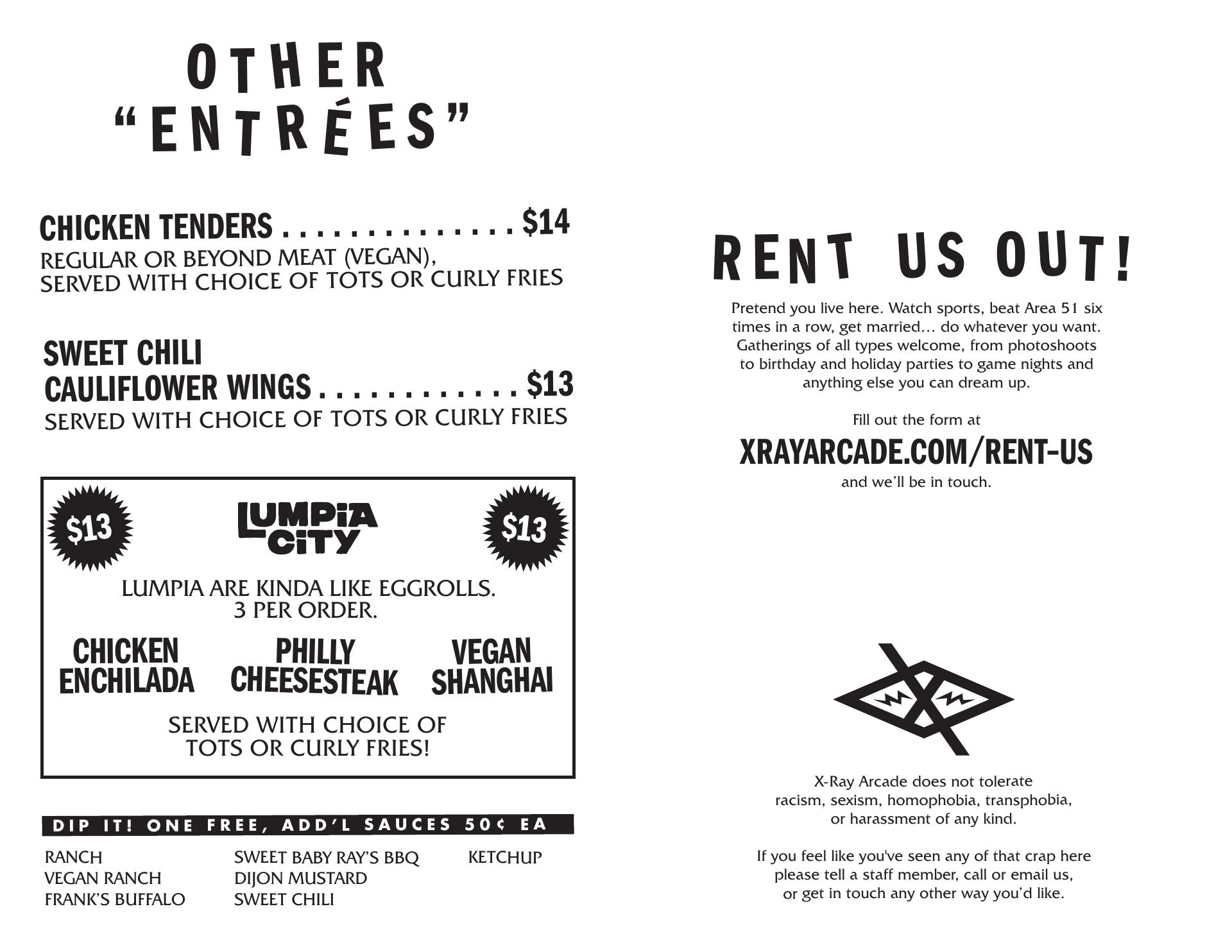 OTHER
"ENTRÉES"

CHICKEN TENDERS $14
REGULAR OR BEYOND MEAT (VEGAN), SERVED WITH CHOICE OF TOTS OR CURLY FRIES

SWEET CHILI
CAULIFLOWER WINGS $13
SERVED WITH CHOICE OF TOTS OR CURLY FRIES

$13
LUMPIA CITY
$13

LUMPIA ARE KINDA LIKE EGGROLLS.
3 PER ORDER.

CHICKEN ENCHILADA
PHILLY CHEESESTEAK
VEGAN SHANGHAI

SERVED WITH CHOICE OF
TOTS OR CURLY FRIES!

DIP IT! ONE FREE, ADD'L SAUCES 50¢ EA

RANCH
VEGAN RANCH
FRANK'S BUFFALO
SWEET BABY RAY'S BBQ
DIJON MUSTARD
SWEET CHILI
KETCHUP

RENT US OUT!

Pretend you live here. Watch sports, beat Area 51 six times in a row, get married... do whatever you want. Gatherings of all types welcome, from photoshoots to birthday and holiday parties to game nights and anything else you can dream up.

Fill out the form at
XRAYARCADE.COM/RENT-US
and we'll be in touch.

X-Ray Arcade does not tolerate
racism, sexism, homophobia, transphobia,
or harassment of any kind.

If you feel like you've seen any of that crap here
please tell a staff member, call or email us,
or get in touch any other way you'd like.